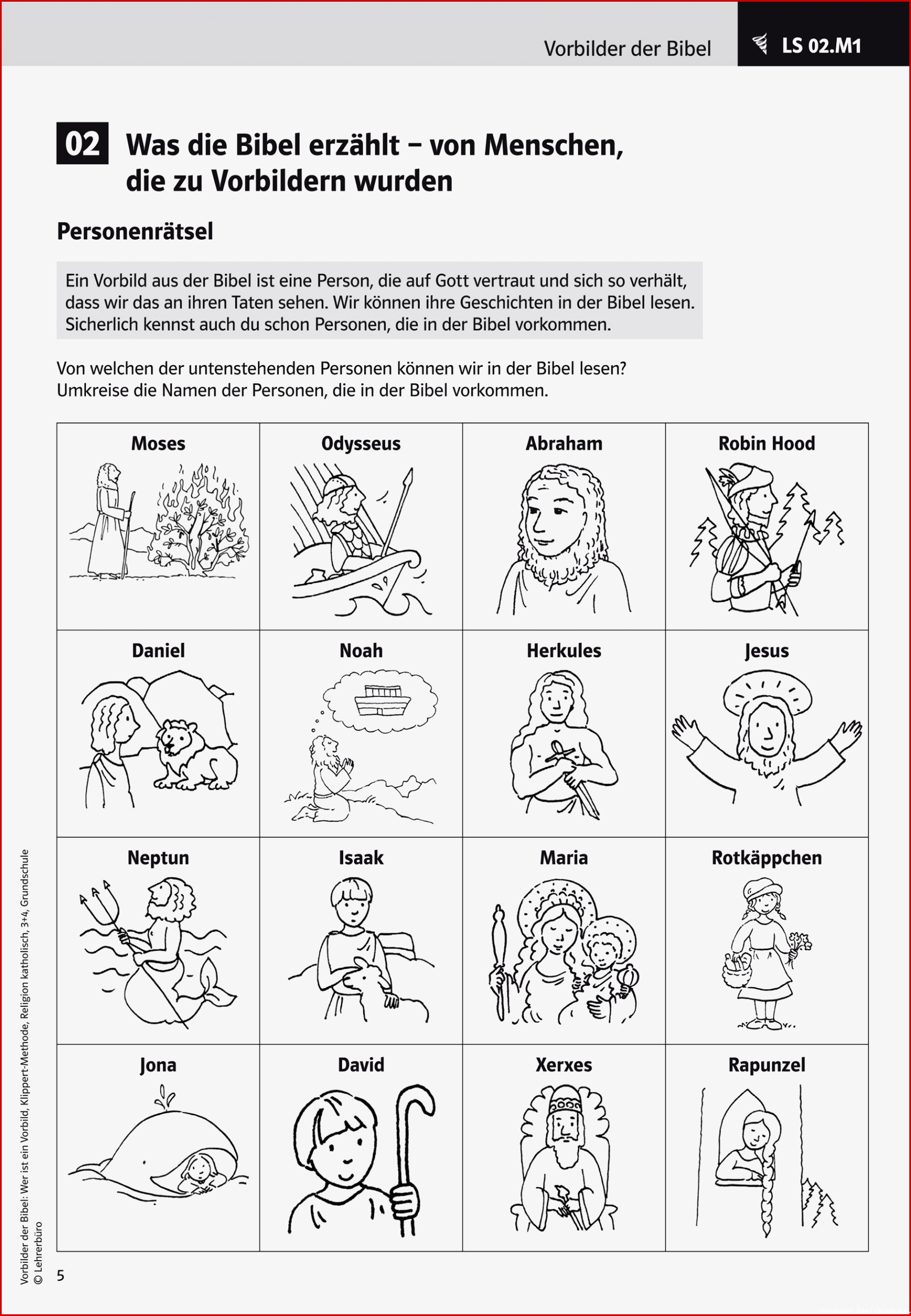 Vorbilder der Bibel LS 02.M1

02 Was die Bibel erzählt – von Menschen, die zu Vorbildern wurden

Personenrätsel

Ein Vorbild aus der Bibel ist eine Person, die auf Gott vertraut und sich so verhält, dass wir das an ihren Taten sehen. Wir können ihre Geschichten in der Bibel lesen. Sicherlich kennst auch du schon Personen, die in der Bibel vorkommen.

Von welchen der untenstehenden Personen können wir in der Bibel lesen? Umkreise die Namen der Personen, die in der Bibel vorkommen.

| Moses | Odysseus | Abraham | Robin Hood |
|---|---|---|---|
| Daniel | Noah | Herkules | Jesus |
| Neptun | Isaak | Maria | Rotkäppchen |
| Jona | David | Xerxes | Rapunzel |

Vorbilder der Bibel: Wer ist ein Vorbild, Klippert-Methode, Religion katholisch, 3+4, Grundschule
© Lehrerbüro

5